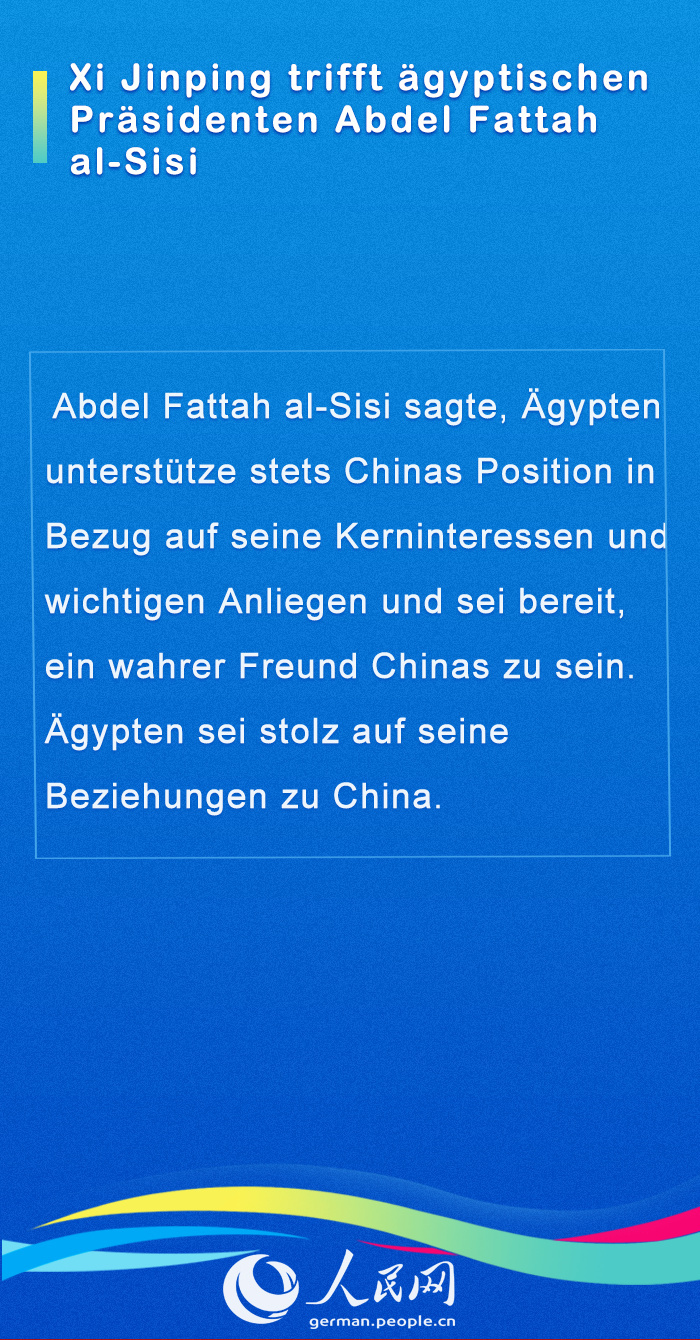 Xi Jinping trifft ägyptischen Präsidenten Abdel Fattah al-Sisi

Abdel Fattah al-Sisi sagte, Ägypten unterstütze stets Chinas Position in Bezug auf seine Kerninteressen und wichtigen Anliegen und sei bereit, ein wahrer Freund Chinas zu sein. Ägypten sei stolz auf seine Beziehungen zu China.

人民网
german.people.cn